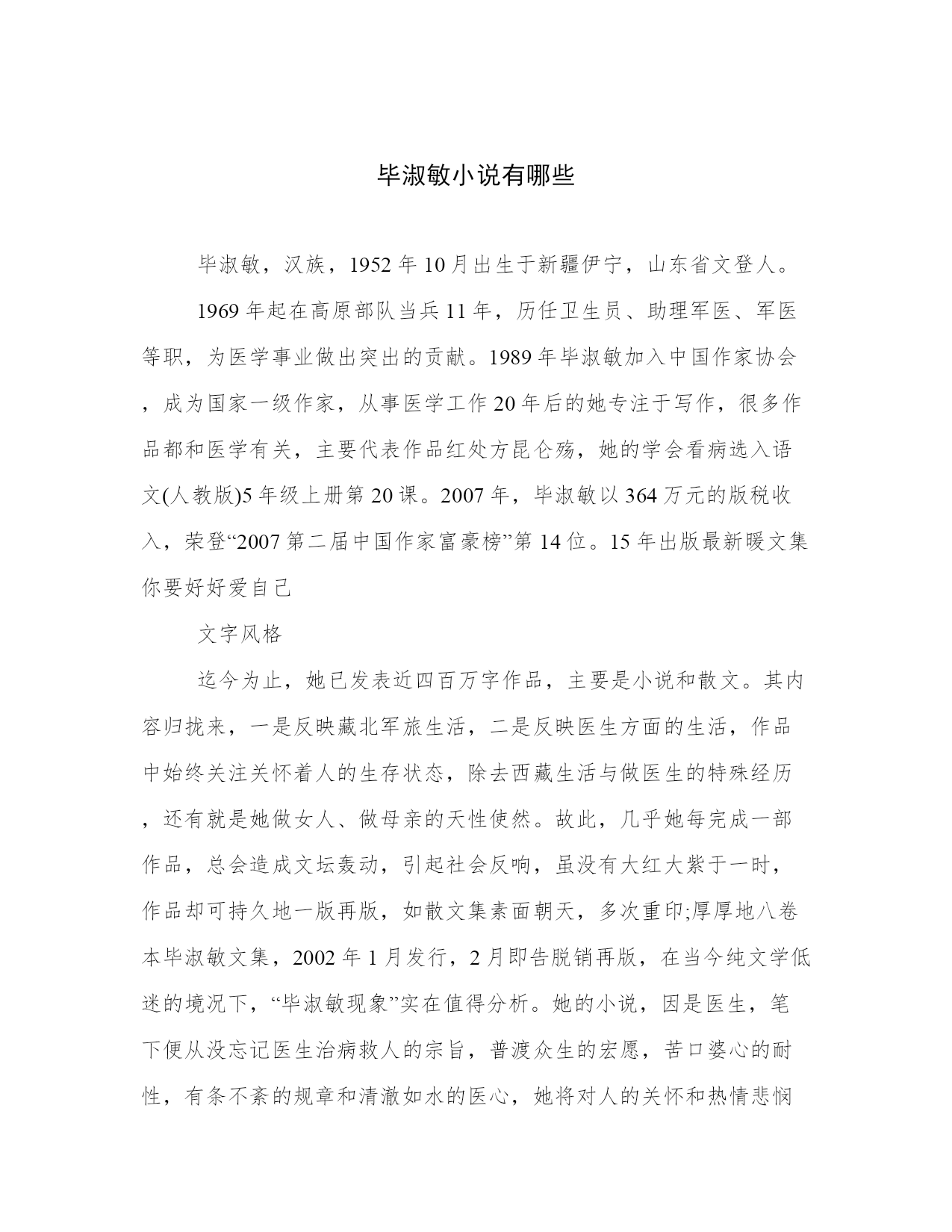 毕淑敏小说有哪些

毕淑敏，汉族，1952年10月出生于新疆伊宁，山东省文登人。

1969年起在高原部队当兵11年，历任卫生员、助理军医、军医等职，为医学事业做出突出的贡献。1989年毕淑敏加入中国作家协会，成为国家一级作家，从事医学工作20年后的她专注于写作，很多作品都和医学有关，主要代表作品红处方昆仑殇，她的学会看病选入语文(人教版)5年级上册第20课。2007年，毕淑敏以364万元的版税收入，荣登“2007第二届中国作家富豪榜”第14位。15年出版最新暖文集你要好好爱自己

文字风格

迄今为止，她已发表近四百万字作品，主要是小说和散文。其内容归拢来，一是反映藏北军旅生活，二是反映医生方面的生活，作品中始终关注关怀着人的生存状态，除去西藏生活与做医生的特殊经历，还有就是她做女人、做母亲的天性使然。故此，几乎她每完成一部作品，总会造成文坛轰动，引起社会反响，虽没有大红大紫于一时，作品却可持久地一版再版，如散文集素面朝天，多次重印;厚厚地八卷本毕淑敏文集，2002年1月发行，2月即告脱销再版，在当今纯文学低迷的境况下，“毕淑敏现象”实在值得分析。她的小说，因是医生，笔下便从没忘记医生治病救人的宗旨，普渡众生的宏愿，苦口婆心的耐性，有条不紊的规章和清澈如水的医心，她将对人的关怀和热情悲悯